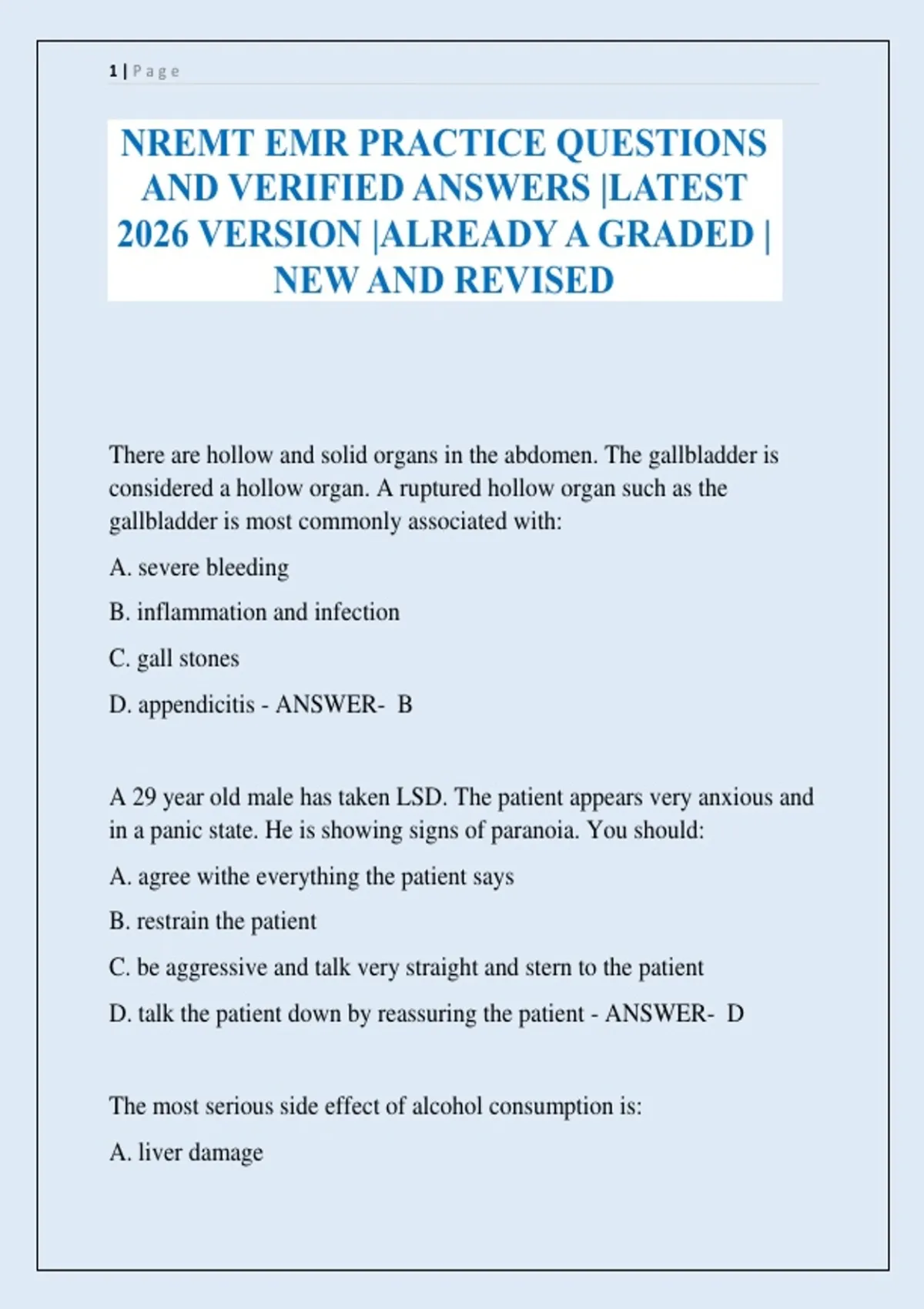 1 | Page

NREMT EMR PRACTICE QUESTIONS AND VERIFIED ANSWERS |LATEST 2026 VERSION |ALREADY A GRADED | NEW AND REVISED

There are hollow and solid organs in the abdomen. The gallbladder is considered a hollow organ. A ruptured hollow organ such as the gallbladder is most commonly associated with:

A. severe bleeding

B. inflammation and infection

C. gall stones

D. appendicitis - ANSWER- B

A 29 year old male has taken LSD. The patient appears very anxious and in a panic state. He is showing signs of paranoia. You should:

A. agree withe everything the patient says

B. restrain the patient

C. be aggressive and talk very straight and stern to the patient

D. talk the patient down by reassuring the patient - ANSWER- D

The most serious side effect of alcohol consumption is:

A. liver damage